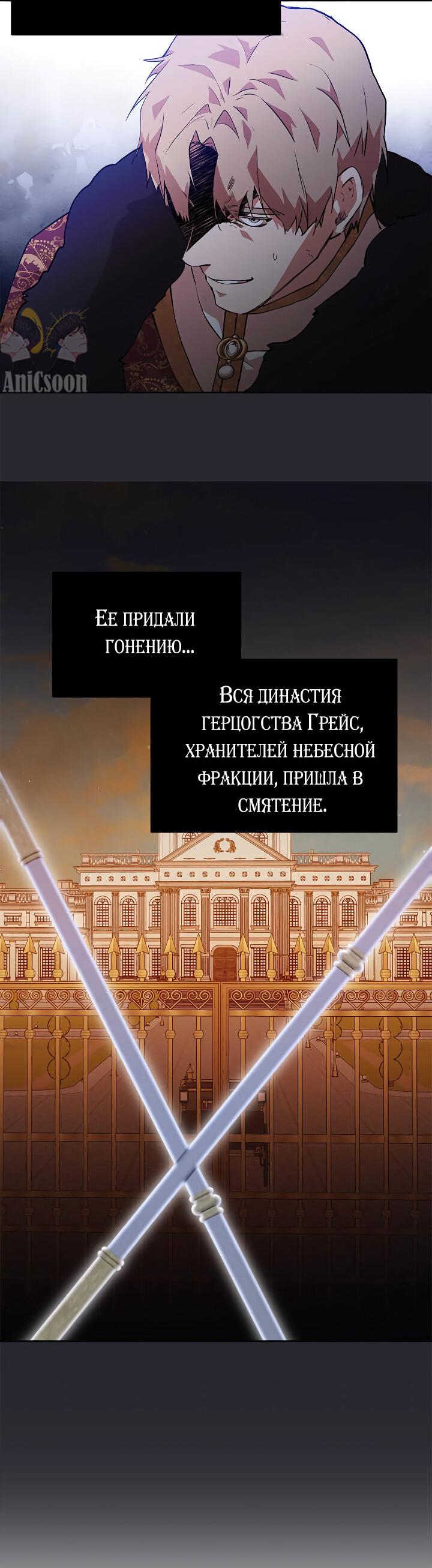 AniCsoon

Ее придали гонению...

Вся династия герцогства Грейс, хранителей небесной фракции, пришла в смятение.